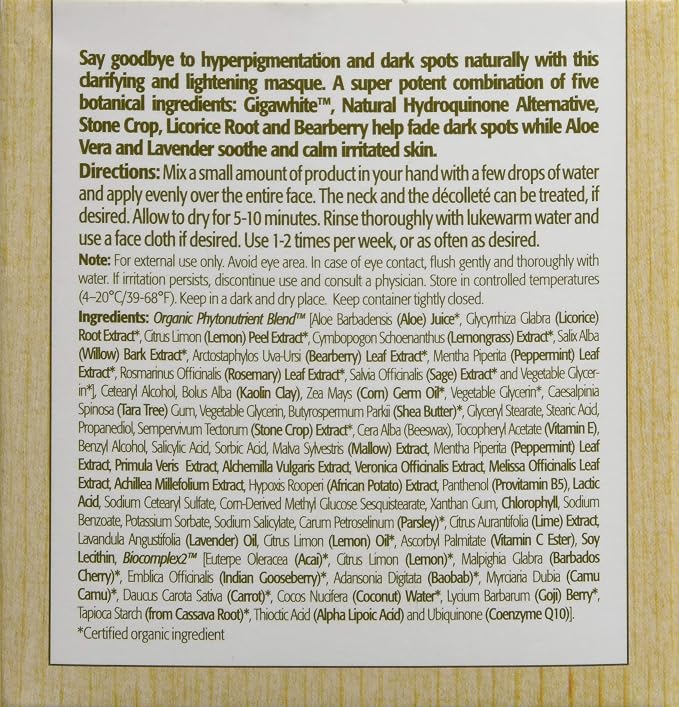 Say goodbye to hyperpigmentation and dark spots naturally with this clarifying and lightening masque. A super potent combination of five botanical ingredients: Gigawhite™, Natural Hydroquinone Alternative, Stone Crop, Licorice Root and Bearberry help fade dark spots while Aloe Vera and Lavender soothe and calm irritated skin.

Directions: Mix a small amount of product in your hand with a few drops of water and apply evenly over the entire face. The neck and the décolleté can be treated, if desired. Allow to dry for 5-10 minutes. Rinse thoroughly with lukewarm water and use a face cloth if desired. Use 1-2 times per week, or as often as desired.

Note: For external use only. Avoid eye area. In case of eye contact, flush gently and thoroughly with water. If irritation persists, discontinue use and consult a physician. Store in controlled temperatures (4–20°C/39-68°F). Keep in a dark and dry place. Keep container tightly closed.

Ingredients: Organic Phytonutrient Blend™ [Aloe Barbadensis (Aloe) Juice*, Glycyrrhiza Glabra (Licorice) Root Extract*, Citrus Limon (Lemon) Peel Extract*, Cymbopogon Schoenanthus (Lemongrass) Extract*, Salix Alba (Willow) Bark Extract*, Arctostaphylos Uva-Ursi (Bearberry) Leaf Extract*, Mentha Piperita (Peppermint) Leaf Extract*, Rosmarinus Officinalis (Rosemary) Leaf Extract*, Salvia Officinalis (Sage) Extract* and Vegetable Glycerin*], Cetearyl Alcohol, Bolus Alba (Kaolin Clay), Zea Mays (Corn) Germ Oil*, Vegetable Glycerin*, Caesalpinia Spinosa (Tara Tree) Gum, Vegetable Glycerin, Butyrospermum Parkii (Shea Butter)*, Glyceryl Stearate, Stearic Acid, Propanediol, Sempervivum Tectorum (Stone Crop) Extract*, Cera Alba (Beeswax), Tocopheryl Acetate (Vitamin E), Benzyl Alcohol, Salicylic Acid, Sorbic Acid, Malva Sylvestris (Mallow) Extract, Mentha Piperita (Peppermint) Leaf Extract, Primula Veris Extract, Alchemilla Vulgaris Extract, Veronica Officinalis Extract, Melissa Officinalis Leaf Extract, Achillea Millefolium Extract, Hypoxis Rooperi (African Potato) Extract, Panthenol (Provitamin B5), Lactic Acid, Sodium Cetearyl Sulfate, Corn-Derived Methyl Glucose Sesquistearate, Xanthan Gum, Chlorophyll, Sodium Benzoate, Potassium Sorbate, Sodium Salicylate, Carum Petroselinum (Parsley)*, Citrus Aurantifolia (Lime) Extract, Lavandula Angustifolia (Lavender) Oil, Citrus Limon (Lemon) Oil*, Ascorbyl Palmitate (Vitamin C Ester), Soy Lecithin, Biocomplex2™ [Euterpe Oleracea (Acai)*, Citrus Limon (Lemon)*, Malpighia Glabra (Barbados Cherry)*, Emblica Officinalis (Indian Gooseberry)*, Adansonia Digitata (Baobab)*, Myrciaria Dubia (Camu Camu)*, Daucus Carota Sativa (Carrot)*, Cocos Nucifera (Coconut) Water*, Lycium Barbarum (Goji) Berry*, Tapioca Starch (from Cassava Root)*, Thioctic Acid (Alpha Lipoic Acid) and Ubiquinone (Coenzyme Q10)].

*Certified organic ingredient